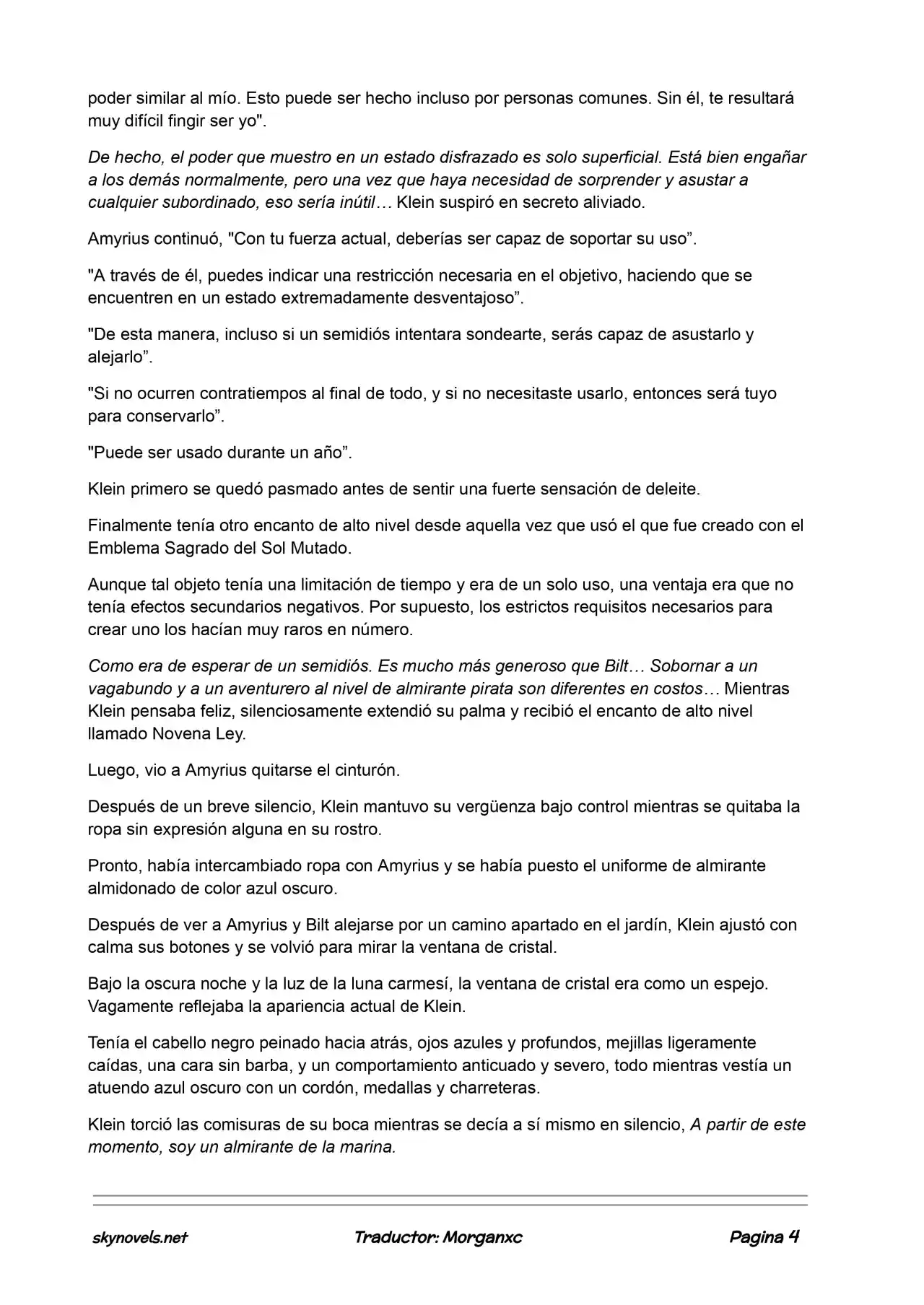 poder similar al mío. Esto puede ser hecho incluso por personas comunes. Sin él, te resultará muy difícil fingir ser yo".

De hecho, el poder que muestro en un estado disfrazado es solo superficial. Está bien engañar a los demás normalmente, pero una vez que haya necesidad de sorprender y asustar a cualquier subordinado, eso sería inútil… Klein suspiró en secreto aliviado.

Amyrius continuó, "Con tu fuerza actual, deberías ser capaz de soportar su uso”.

"A través de él, puedes indicar una restricción necesaria en el objetivo, haciendo que se encuentren en un estado extremadamente desventajoso”.

"De esta manera, incluso si un semidiós intentara sondearte, serás capaz de asustarlo y alejarlo”.

"Si no ocurren contratiempos al final de todo, y si no necesitaste usarlo, entonces será tuyo para conservarlo”.

"Puede ser usado durante un año”.

Klein primero se quedó pasmado antes de sentir una fuerte sensación de deleite.

Finalmente tenía otro encanto de alto nivel desde aquella vez que usó el que fue creado con el Emblema Sagrado del Sol Mutado.

Aunque tal objeto tenía una limitación de tiempo y era de un solo uso, una ventaja era que no tenía efectos secundarios negativos. Por supuesto, los estrictos requisitos necesarios para crear uno los hacían muy raros en número.

Como era de esperar de un semidiós. Es mucho más generoso que Bilt… Sobornar a un vagabundo y a un aventurero al nivel de almirante pirata son diferentes en costos… Mientras Klein pensaba feliz, silenciosamente extendió su palma y recibió el encanto de alto nivel llamado Novena Ley.

Luego, vio a Amyrius quitarse el cinturón.

Después de un breve silencio, Klein mantuvo su vergüenza bajo control mientras se quitaba la ropa sin expresión alguna en su rostro.

Pronto, había intercambiado ropa con Amyrius y se había puesto el uniforme de almirante almidonado de color azul oscuro.

Después de ver a Amyrius y Bilt alejarse por un camino apartado en el jardín, Klein ajustó con calma sus botones y se volvió para mirar la ventana de cristal.

Bajo la oscura noche y la luz de la luna carmesí, la ventana de cristal era como un espejo. Vagamente reflejaba la apariencia actual de Klein.

Tenía el cabello negro peinado hacia atrás, ojos azules y profundos, mejillas ligeramente caídas, una cara sin barba, y un comportamiento anticuado y severo, todo mientras vestía un atuendo azul oscuro con un cordón, medallas y charreteras.

Klein torció las comisuras de su boca mientras se decía a sí mismo en silencio, A partir de este momento, soy un almirante de la marina.

skynovels.net Traductor: Morganxc Pagina 4